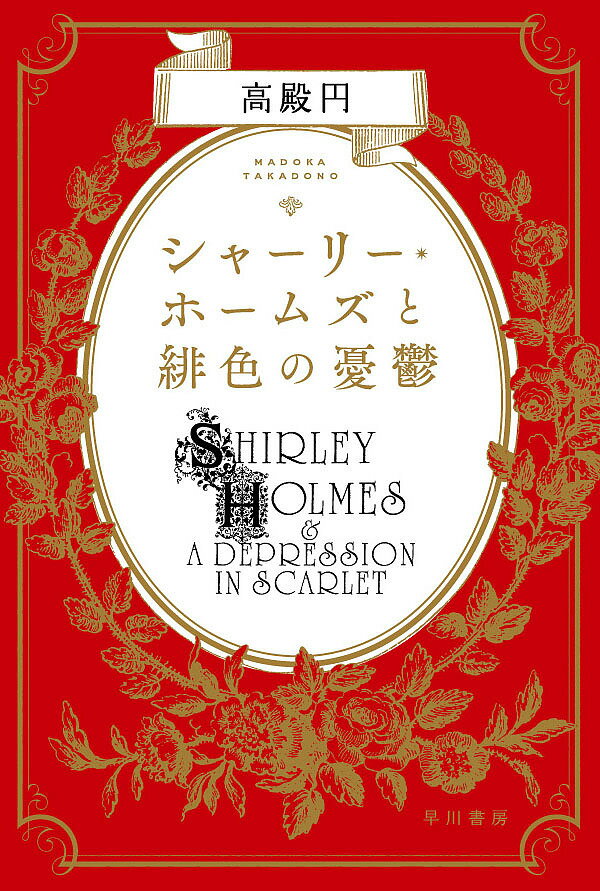 高殿円

MADOKA TAKADONO

シャーリー・ホームズと緋色の憂鬱

SHIRLEY HOLMES & A DEPRESSION IN SCARLET

早川書房